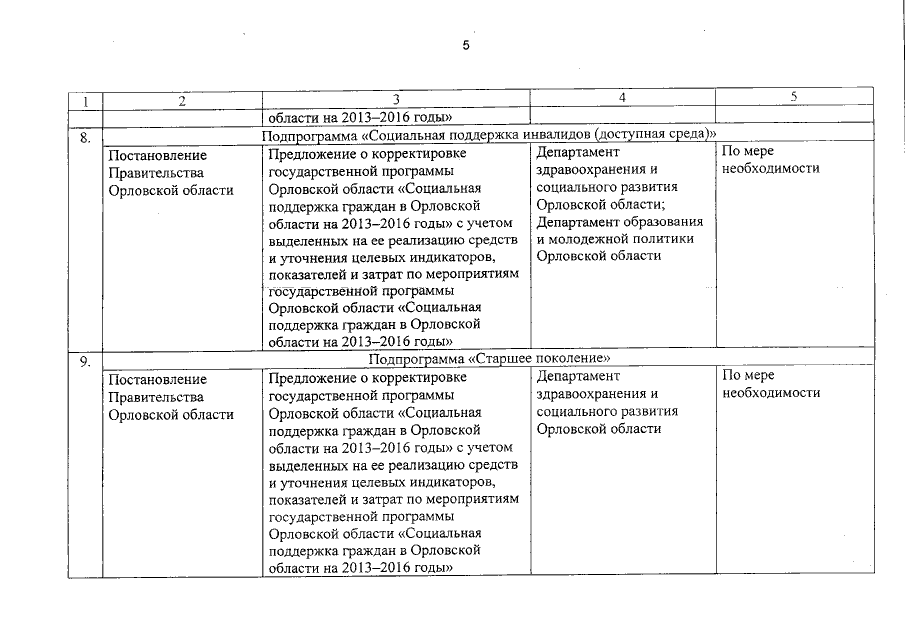 5

| 1 | 2 | 3 | 4 | 5 |
|---|---|---|---|---|
| | | области на 2013–2016 годы» | | |
| 8. | Подпрограмма «Социальная поддержка инвалидов (доступная среда)» | | | |
| | Постановление Правительства Орловской области | Предложение о корректировке государственной программы Орловской области «Социальная поддержка граждан в Орловской области на 2013–2016 годы» с учетом выделенных на ее реализацию средств и уточнения целевых индикаторов, показателей и затрат по мероприятиям государственной программы Орловской области «Социальная поддержка граждан в Орловской области на 2013–2016 годы» | Департамент здравоохранения и социального развития Орловской области; Департамент образования и молодежной политики Орловской области | По мере необходимости |
| 9. | Подпрограмма «Старшее поколение» | | | |
| | Постановление Правительства Орловской области | Предложение о корректировке государственной программы Орловской области «Социальная поддержка граждан в Орловской области на 2013–2016 годы» с учетом выделенных на ее реализацию средств и уточнения целевых индикаторов, показателей и затрат по мероприятиям государственной программы Орловской области «Социальная поддержка граждан в Орловской области на 2013–2016 годы» | Департамент здравоохранения и социального развития Орловской области | По мере необходимости |